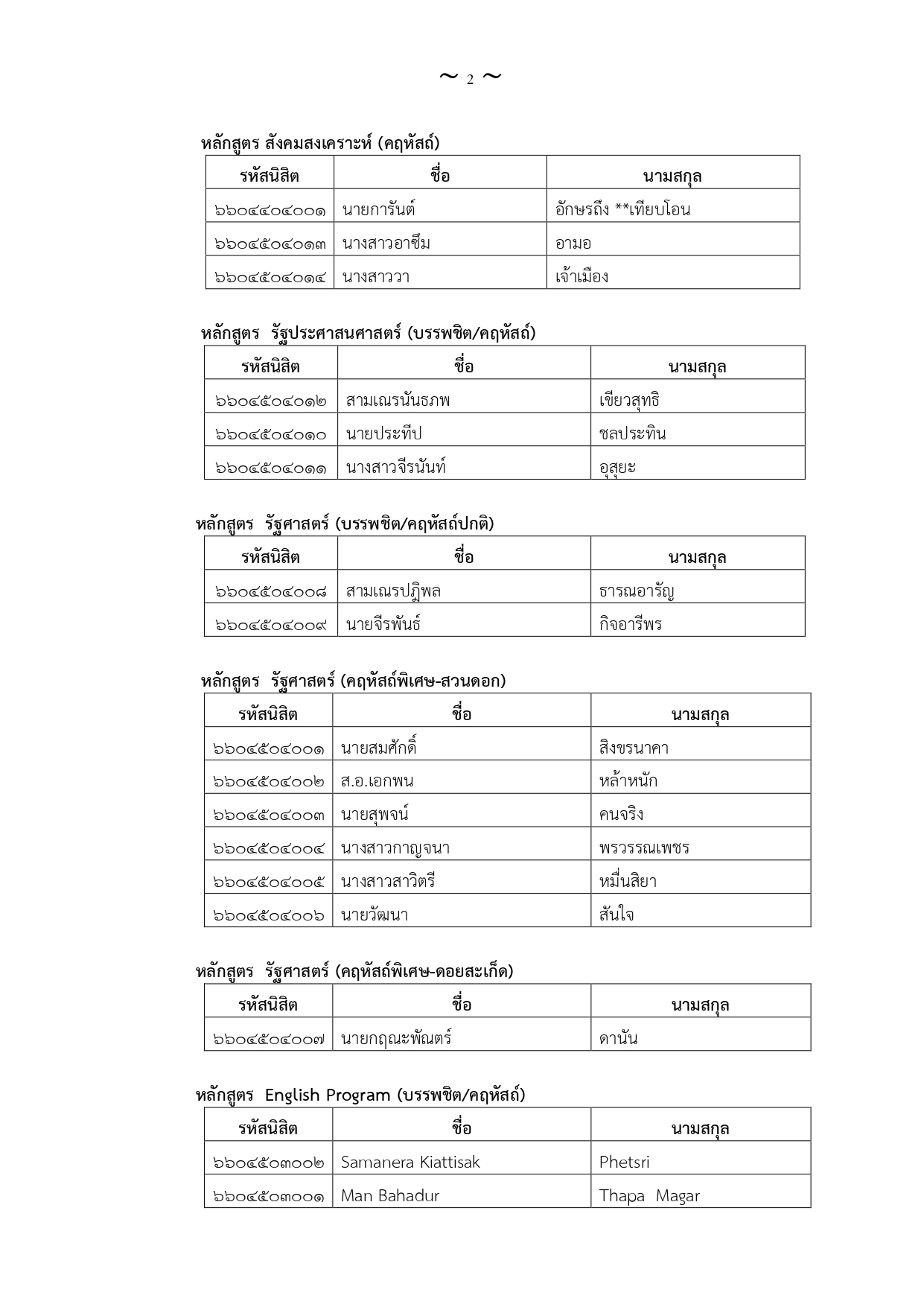 ~ 2 ~

หลักสูตร สังคมสงเคราะห์ (คฤหัสถ์)

| รหัสนิสิต | ชื่อ | นามสกุล |
|---|---|---|
| ๖๖๐๔๔๐๔๐๐๑ | นายการันต์ | อักษรถึง **เทียบโอน |
| ๖๖๐๔๕๐๔๐๑๓ | นางสาวอาซึม | อามอ |
| ๖๖๐๔๕๐๔๐๑๔ | นางสาววา | เจ้าเมือง |

หลักสูตร รัฐประศาสนศาสตร์ (บรรพชิต/คฤหัสถ์)

| รหัสนิสิต | ชื่อ | นามสกุล |
|---|---|---|
| ๖๖๐๔๕๐๔๐๑๒ | สามเณรนันธภพ | เขียวสุทธิ |
| ๖๖๐๔๕๐๔๐๑๐ | นายประทีป | ชลประทิน |
| ๖๖๐๔๕๐๔๐๑๑ | นางสาวจีรนันท์ | อุสุยะ |

หลักสูตร รัฐศาสตร์ (บรรพชิต/คฤหัสถ์ปกติ)

| รหัสนิสิต | ชื่อ | นามสกุล |
|---|---|---|
| ๖๖๐๔๕๐๔๐๐๘ | สามเณรปฏิพล | ธารณอารัญ |
| ๖๖๐๔๕๐๔๐๐๙ | นายจีรพันธ์ | กิจอารีพร |

หลักสูตร รัฐศาสตร์ (คฤหัสถ์พิเศษ-สวนดอก)

| รหัสนิสิต | ชื่อ | นามสกุล |
|---|---|---|
| ๖๖๐๔๕๐๔๐๐๑ | นายสมศักดิ์ | สิงขรนาคา |
| ๖๖๐๔๕๐๔๐๐๒ | ส.อ.เอกพน | หล้าหนัก |
| ๖๖๐๔๕๐๔๐๐๓ | นายสุพจน์ | คนจริง |
| ๖๖๐๔๕๐๔๐๐๔ | นางสาวกาญจนา | พรวรรณเพชร |
| ๖๖๐๔๕๐๔๐๐๕ | นางสาวสาวิตรี | หมื่นสิยา |
| ๖๖๐๔๕๐๔๐๐๖ | นายวัฒนา | สันใจ |

หลักสูตร รัฐศาสตร์ (คฤหัสถ์พิเศษ-ดอยสะเก็ด)

| รหัสนิสิต | ชื่อ | นามสกุล |
|---|---|---|
| ๖๖๐๔๕๐๔๐๐๗ | นายกฤณะพัณตร์ | ดานัน |

หลักสูตร English Program (บรรพชิต/คฤหัสถ์)

| รหัสนิสิต | ชื่อ | นามสกุล |
|---|---|---|
| ๖๖๐๔๕๐๓๐๐๒ | Samanera Kiattisak | Phetsri |
| ๖๖๐๔๕๐๓๐๐๑ | Man Bahadur | Thapa Magar |